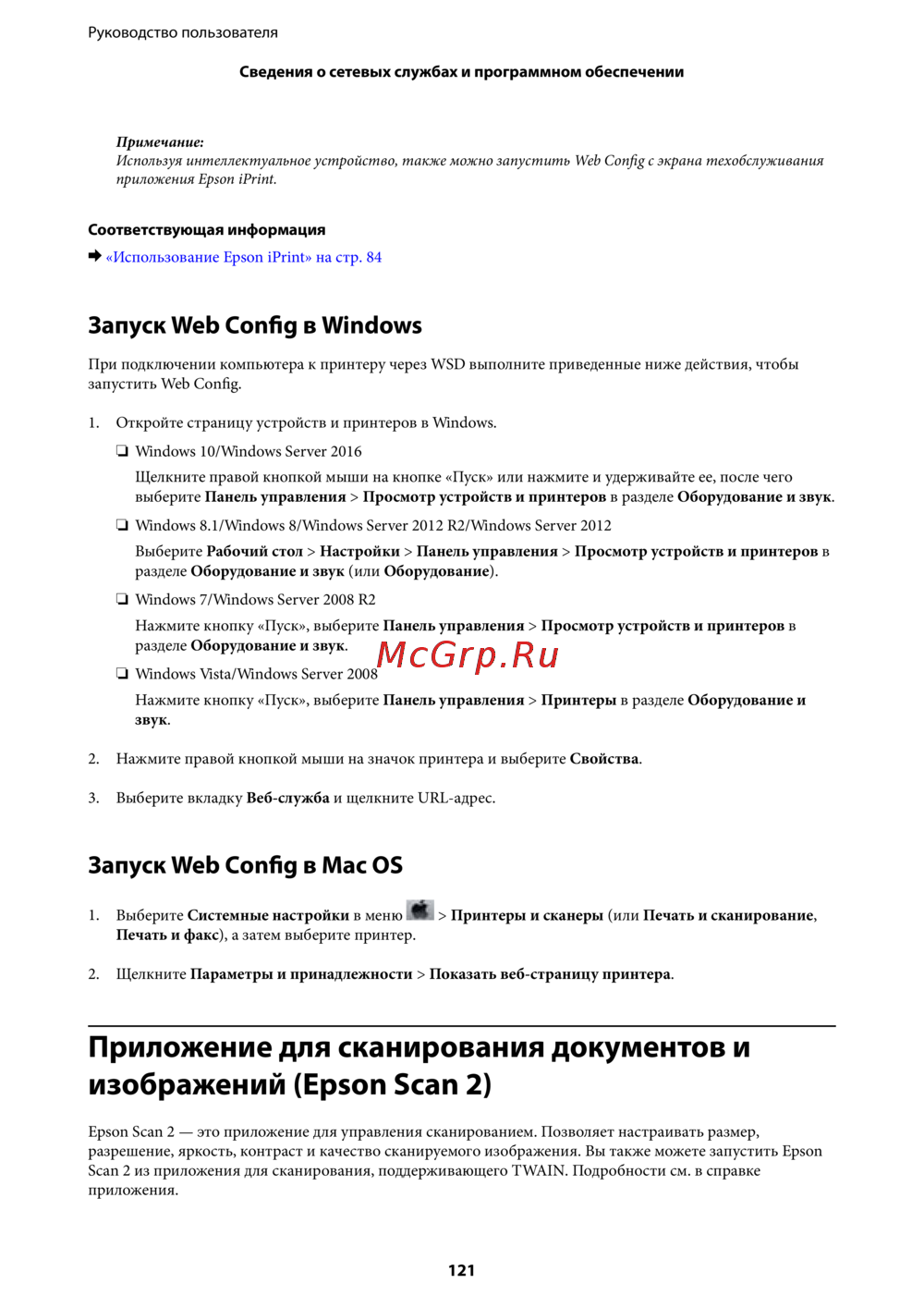 Руководство пользователя

Сведения о сетевых службах и программном обеспечении

Примечание:
Используя интеллектуальное устройство, также можно запустить Web Config с экрана техобслуживания приложения Epson iPrint.

Соответствующая информация

➡ «Использование Epson iPrint» на стр. 84

Запуск Web Config в Windows

При подключении компьютера к принтеру через WSD выполните приведенные ниже действия, чтобы запустить Web Config.

1. Откройте страницу устройств и принтеров в Windows.

☐ Windows 10/Windows Server 2016

Щелкните правой кнопкой мыши на кнопке «Пуск» или нажмите и удерживайте ее, после чего выберите Панель управления > Просмотр устройств и принтеров в разделе Оборудование и звук.

☐ Windows 8.1/Windows 8/Windows Server 2012 R2/Windows Server 2012

Выберите Рабочий стол > Настройки > Панель управления > Просмотр устройств и принтеров в разделе Оборудование и звук (или Оборудование).

☐ Windows 7/Windows Server 2008 R2

Нажмите кнопку «Пуск», выберите Панель управления > Просмотр устройств и принтеров в разделе Оборудование и звук.

☐ Windows Vista/Windows Server 2008

Нажмите кнопку «Пуск», выберите Панель управления > Принтеры в разделе Оборудование и звук.

2. Нажмите правой кнопкой мыши на значок принтера и выберите Свойства.

3. Выберите вкладку Веб-служба и щелкните URL-адрес.

Запуск Web Config в Mac OS

1. Выберите Системные настройки в меню > Принтеры и сканеры (или Печать и сканирование, Печать и факс), а затем выберите принтер.

2. Щелкните Параметры и принадлежности > Показать веб-страницу принтера.

Приложение для сканирования документов и изображений (Epson Scan 2)

Epson Scan 2 — это приложение для управления сканированием. Позволяет настраивать размер, разрешение, яркость, контраст и качество сканируемого изображения. Вы также можете запустить Epson Scan 2 из приложения для сканирования, поддерживающего TWAIN. Подробности см. в справке приложения.

121

McGrp.Ru